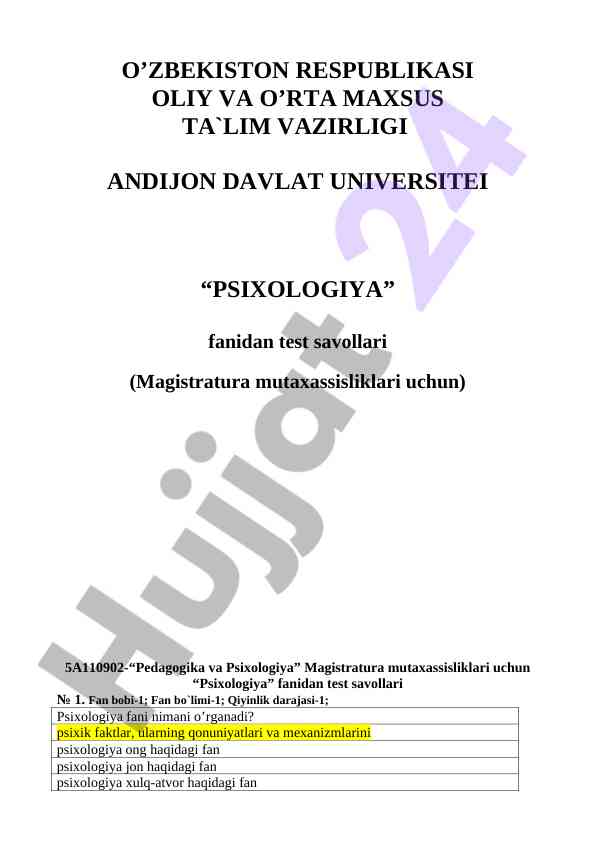 O’ZBEKISTON RESPUBLIKASI
OLIY VA O’RTA MAXSUS
TA`LIM VAZIRLIGI

ANDIJON DAVLAT UNIVERSITEI

“PSIXOLOGIYA”

fanidan test savollari

(Magistratura mutaxassisliklari uchun)

Hujjat 24

5A110902-“Pedagogika va Psixologiya” Magistratura mutaxassisliklari uchun “Psixologiya” fanidan test savollari

№ 1. Fan bobi-1; Fan bo`limi-1; Qiyinlik darajasi-1;

| Psixologiya fani nimani o’rganadi? |
|---|
| psixik faktlar, ularning qonuniyatlari va mexanizmlarini |
| psixologiya ong haqidagi fan |
| psixologiya jon haqidagi fan |
| psixologiya xulq-atvor haqidagi fan |